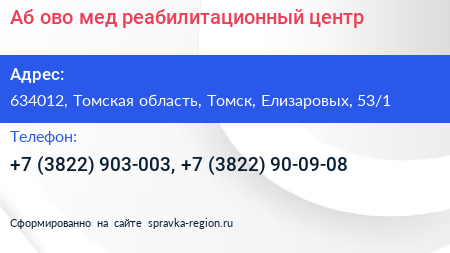 Аб ово мед реабилитационный центр

Адрес:

634012, Томская область, Томск, Елизаровых, 53/1

Телефон:

+7 (3822) 903-003, +7 (3822) 90-09-08

Сформированно на сайте spravka-region.ru